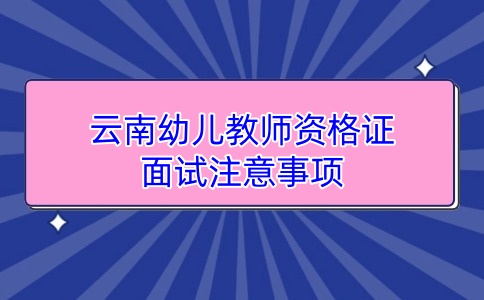 云南幼儿教师资格证
面试注意事项